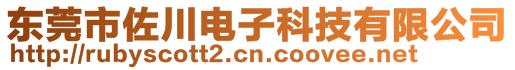 东莞市佐川电子科技有限公司
http://rubyscott2.cn.coovee.net